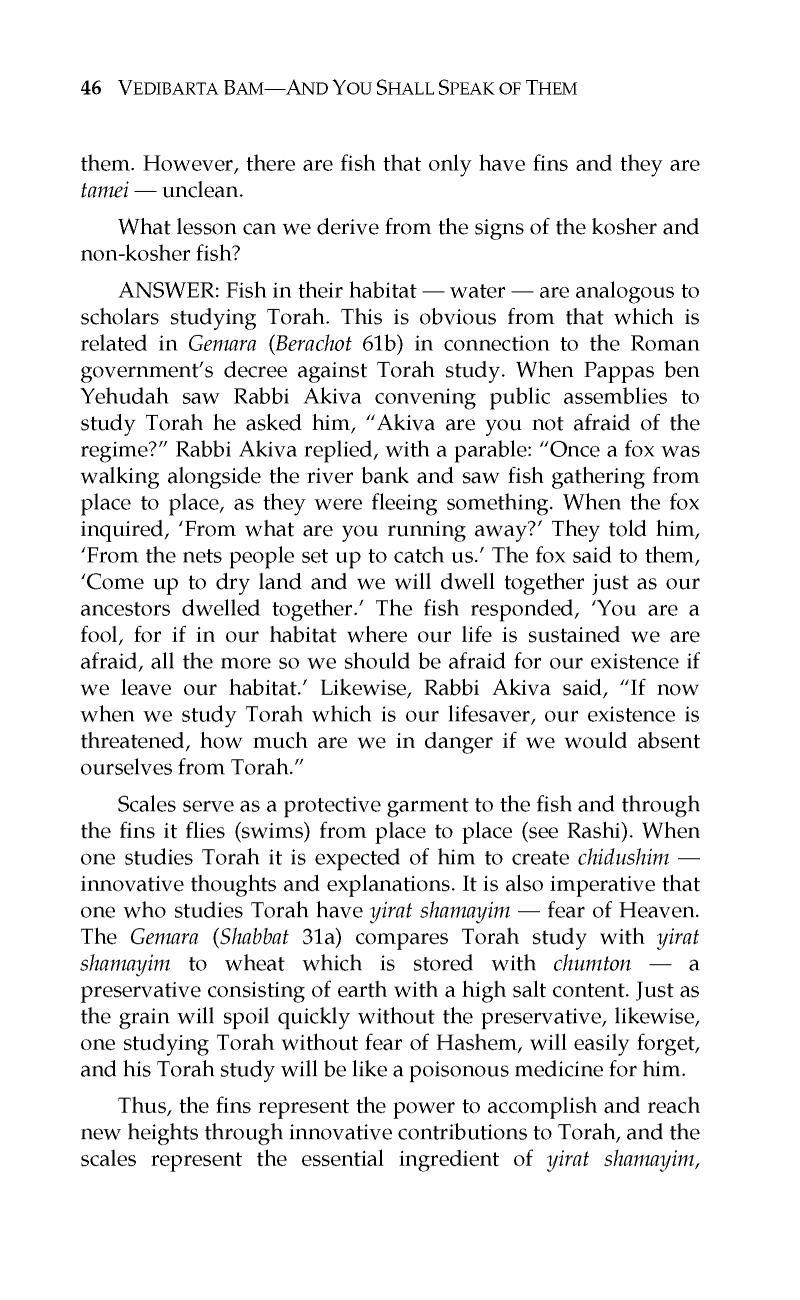 46 VEDIBARTA BAM—AND YOU SHALL SPEAK OF THEM

them. However, there are fish that only have fins and they are tamei — unclean.

What lesson can we derive from the signs of the kosher and non-kosher fish?

ANSWER: Fish in their habitat — water — are analogous to scholars studying Torah. This is obvious from that which is related in Gemara (Berachot 61b) in connection to the Roman government's decree against Torah study. When Pappas ben Yehudah saw Rabbi Akiva convening public assemblies to study Torah he asked him, "Akiva are you not afraid of the regime?" Rabbi Akiva replied, with a parable: "Once a fox was walking alongside the river bank and saw fish gathering from place to place, as they were fleeing something. When the fox inquired, 'From what are you running away?' They told him, 'From the nets people set up to catch us.' The fox said to them, 'Come up to dry land and we will dwell together just as our ancestors dwelled together.' The fish responded, 'You are a fool, for if in our habitat where our life is sustained we are afraid, all the more so we should be afraid for our existence if we leave our habitat.' Likewise, Rabbi Akiva said, "If now when we study Torah which is our lifesaver, our existence is threatened, how much are we in danger if we would absent ourselves from Torah."

Scales serve as a protective garment to the fish and through the fins it flies (swims) from place to place (see Rashi). When one studies Torah it is expected of him to create chidushim — innovative thoughts and explanations. It is also imperative that one who studies Torah have yirat shamayim — fear of Heaven. The Gemara (Shabbat 31a) compares Torah study with yirat shamayim to wheat which is stored with chumton — a preservative consisting of earth with a high salt content. Just as the grain will spoil quickly without the preservative, likewise, one studying Torah without fear of Hashem, will easily forget, and his Torah study will be like a poisonous medicine for him.

Thus, the fins represent the power to accomplish and reach new heights through innovative contributions to Torah, and the scales represent the essential ingredient of yirat shamayim,